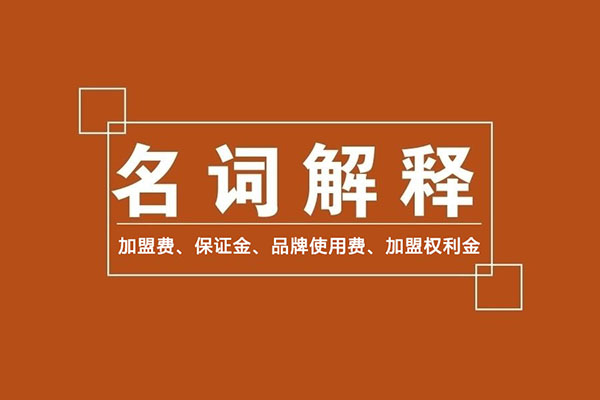 名词解释

加盟费、保证金、品牌使用费、加盟权利金